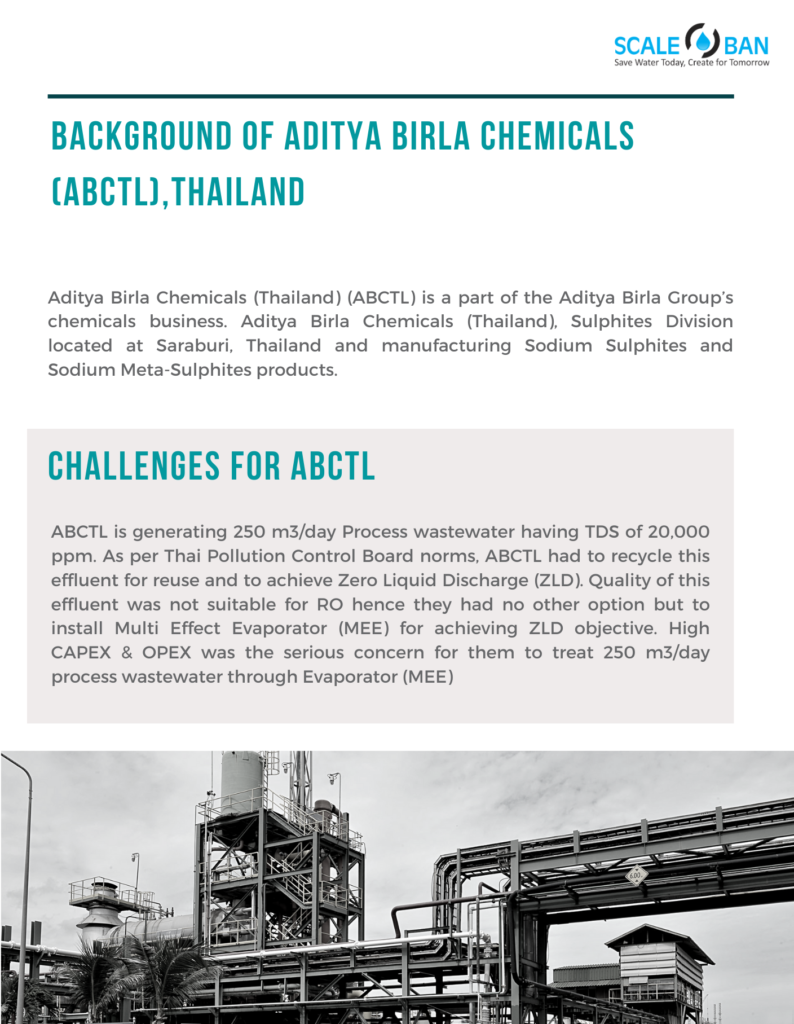 SCALE BAN
Save Water Today, Create for Tomorrow

BACKGROUND OF ADITYA BIRLA CHEMICALS (ABCTL),THAILAND

Aditya Birla Chemicals (Thailand) (ABCTL) is a part of the Aditya Birla Group's chemicals business. Aditya Birla Chemicals (Thailand), Sulphites Division located at Saraburi, Thailand and manufacturing Sodium Sulphites and Sodium Meta-Sulphites products.

CHALLENGES FOR ABCTL

ABCTL is generating 250 m3/day Process wastewater having TDS of 20,000 ppm. As per Thai Pollution Control Board norms, ABCTL had to recycle this effluent for reuse and to achieve Zero Liquid Discharge (ZLD). Quality of this effluent was not suitable for RO hence they had no other option but to install Multi Effect Evaporator (MEE) for achieving ZLD objective. High CAPEX & OPEX was the serious concern for them to treat 250 m3/day process wastewater through Evaporator (MEE)

600